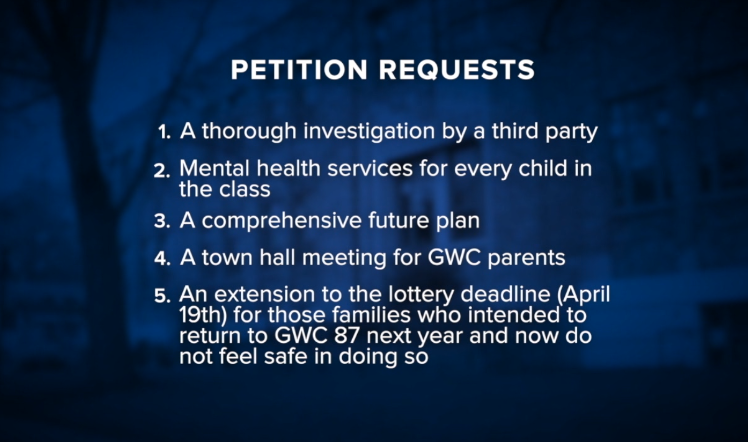 PETITION REQUESTS

1. A thorough investigation by a third party

2. Mental health services for every child in the class

3. A comprehensive future plan

4. A town hall meeting for GWC parents

5. An extension to the lottery deadline (April 19th) for those families who intended to return to GWC 87 next year and now do not feel safe in doing so